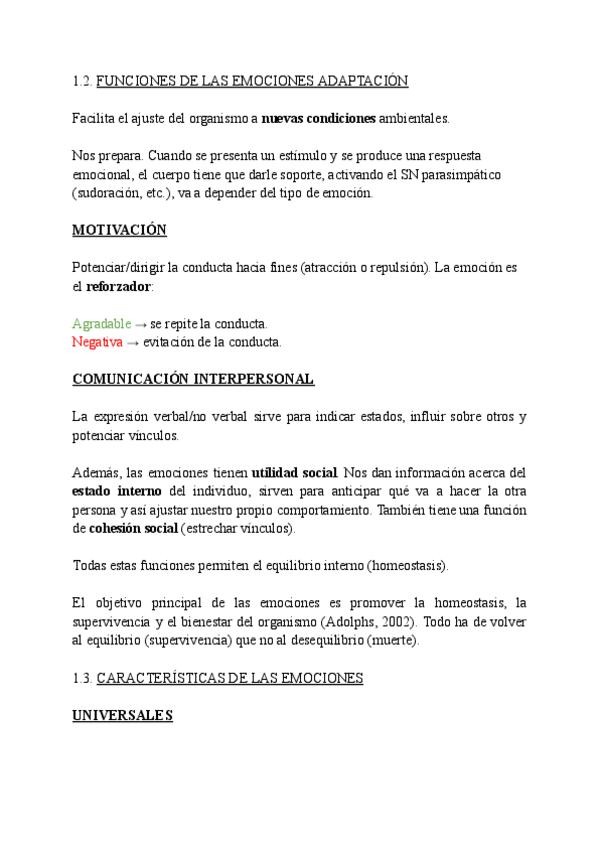 1.2. FUNCIONES DE LAS EMOCIONES ADAPTACIÓN

Facilita el ajuste del organismo a nuevas condiciones ambientales.

Nos prepara. Cuando se presenta un estímulo y se produce una respuesta emocional, el cuerpo tiene que darle soporte, activando el SN parasimpático (sudoración, etc.), va a depender del tipo de emoción.

MOTIVACIÓN

Potenciar/dirigir la conducta hacia fines (atracción o repulsión). La emoción es el reforzador:

Agradable → se repite la conducta.
Negativa → evitación de la conducta.

COMUNICACIÓN INTERPERSONAL

La expresión verbal/no verbal sirve para indicar estados, influir sobre otros y potenciar vínculos.

Además, las emociones tienen utilidad social. Nos dan información acerca del estado interno del individuo, sirven para anticipar qué va a hacer la otra persona y así ajustar nuestro propio comportamiento. También tiene una función de cohesión social (estrechar vínculos).

Todas estas funciones permiten el equilibrio interno (homeostasis).

El objetivo principal de las emociones es promover la homeostasis, la supervivencia y el bienestar del organismo (Adolphs, 2002). Todo ha de volver al equilibrio (supervivencia) que no al desequilibrio (muerte).

1.3. CARACTERÍSTICAS DE LAS EMOCIONES

UNIVERSALES